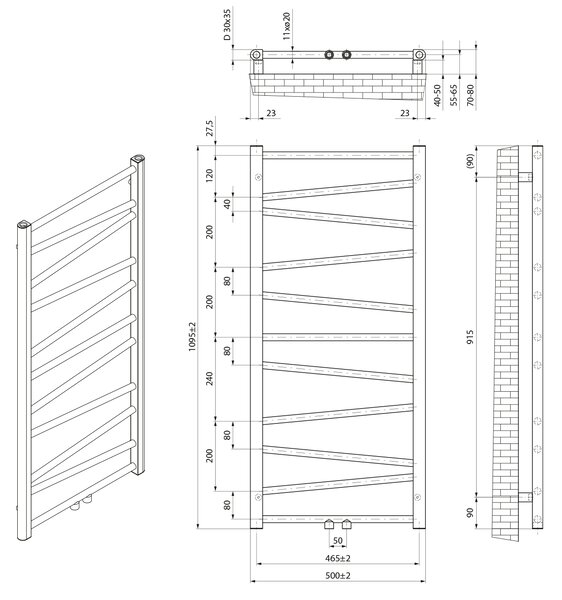 D 30x35
11xø20
40-50
55-65
70-80
23
23
27,5
120
40
200
80
200
80
240
80
200
80
1095±2
50
465±2
500±2
(90)
915
90